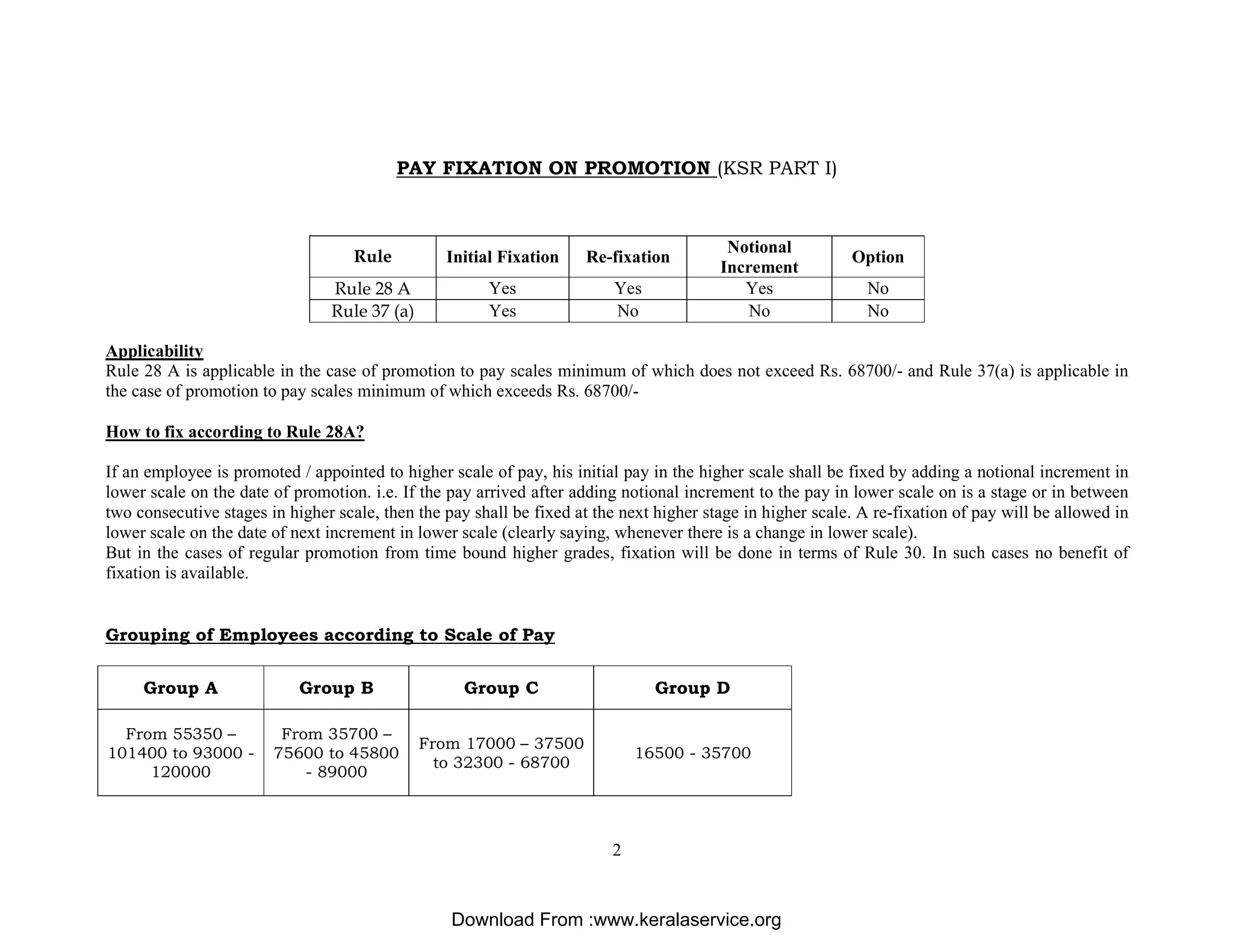 PAY FIXATION ON PROMOTION (KSR PART I)

| Rule | Initial Fixation | Re-fixation | Notional Increment | Option |
|---|---|---|---|---|
| Rule 28 A | Yes | Yes | Yes | No |
| Rule 37 (a) | Yes | No | No | No |

Applicability
Rule 28 A is applicable in the case of promotion to pay scales minimum of which does not exceed Rs. 68700/- and Rule 37(a) is applicable in the case of promotion to pay scales minimum of which exceeds Rs. 68700/-

How to fix according to Rule 28A?

If an employee is promoted / appointed to higher scale of pay, his initial pay in the higher scale shall be fixed by adding a notional increment in lower scale on the date of promotion. i.e. If the pay arrived after adding notional increment to the pay in lower scale on is a stage or in between two consecutive stages in higher scale, then the pay shall be fixed at the next higher stage in higher scale. A re-fixation of pay will be allowed in lower scale on the date of next increment in lower scale (clearly saying, whenever there is a change in lower scale).
But in the cases of regular promotion from time bound higher grades, fixation will be done in terms of Rule 30. In such cases no benefit of fixation is available.

Grouping of Employees according to Scale of Pay

| Group A | Group B | Group C | Group D |
|---|---|---|---|
| From 55350 – 101400 to 93000 - 120000 | From 35700 – 75600 to 45800 - 89000 | From 17000 – 37500 to 32300 - 68700 | 16500 - 35700 |

2

Download From :www.keralaservice.org